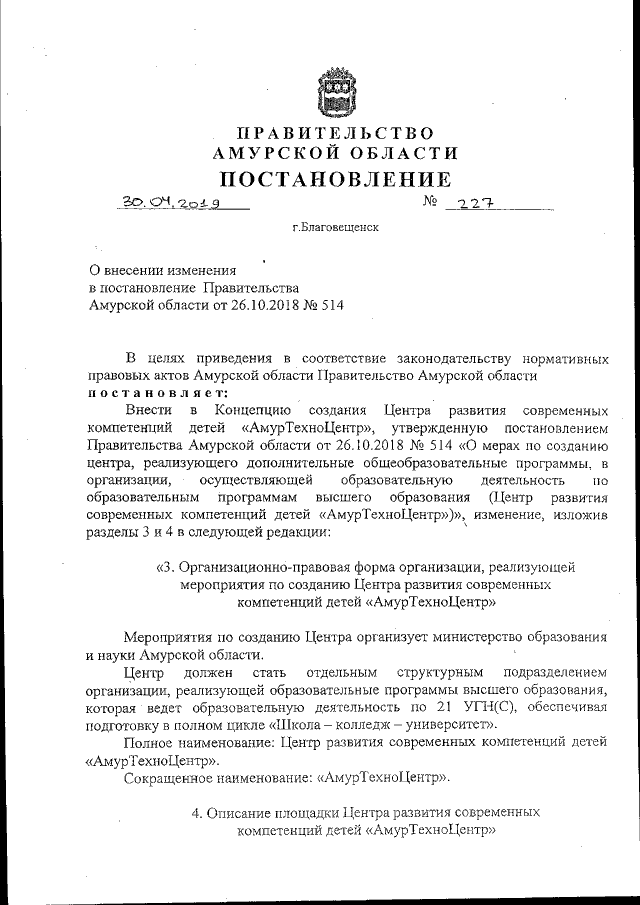 ПРАВИТЕЛЬСТВО
АМУРСКОЙ ОБЛАСТИ
ПОСТАНОВЛЕНИЕ

30.04.2019 № 227

г.Благовещенск

О внесении изменения
в постановление Правительства
Амурской области от 26.10.2018 № 514

В целях приведения в соответствие законодательству нормативных правовых актов Амурской области Правительство Амурской области постановляет:

Внести в Концепцию создания Центра развития современных компетенций детей «АмурТехноЦентр», утвержденную постановлением Правительства Амурской области от 26.10.2018 № 514 «О мерах по созданию центра, реализующего дополнительные общеобразовательные программы, в организации, осуществляющей образовательную деятельность по образовательным программам высшего образования (Центр развития современных компетенций детей «АмурТехноЦентр»)», изменение, изложив разделы 3 и 4 в следующей редакции:

«3. Организационно-правовая форма организации, реализующей мероприятия по созданию Центра развития современных компетенций детей «АмурТехноЦентр»

Мероприятия по созданию Центра организует министерство образования и науки Амурской области.

Центр должен стать отдельным структурным подразделением организации, реализующей образовательные программы высшего образования, которая ведет образовательную деятельность по 21 УГН(С), обеспечивая подготовку в полном цикле «Школа – колледж – университет».

Полное наименование: Центр развития современных компетенций детей «АмурТехноЦентр».

Сокращенное наименование: «АмурТехноЦентр».

4. Описание площадки Центра развития современных компетенций детей «АмурТехноЦентр»